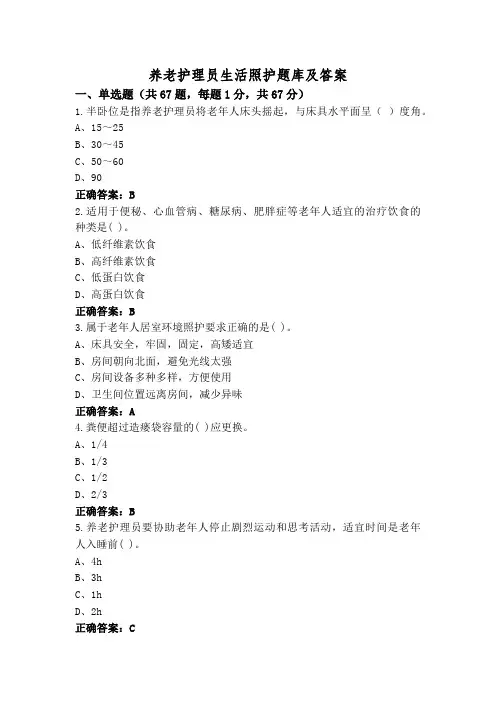 养老护理员生活照护题库及答案

一、单选题（共67题，每题1分，共67分）

1.半卧位是指养老护理员将老年人床头摇起，与床具水平面呈（ ）度角。
A、15～25
B、30～45
C、50～60
D、90

正确答案：B

2.适用于便秘、心血管病、糖尿病、肥胖症等老年人适宜的治疗饮食的种类是( )。
A、低纤维素饮食
B、高纤维素饮食
C、低蛋白饮食
D、高蛋白饮食

正确答案：B

3.属于老年人居室环境照护要求正确的是( )。
A、床具安全，牢固，固定，高矮适宜
B、房间朝向北面，避免光线太强
C、房间设备多种多样，方便使用
D、卫生间位置远离房间，减少异味

正确答案：A

4.粪便超过造瘘袋容量的( )应更换。
A、1/4
B、1/3
C、1/2
D、2/3

正确答案：B

5.养老护理员要协助老年人停止剧烈运动和思考活动，适宜时间是老年人入睡前( )。
A、4h
B、3h
C、1h
D、2h

正确答案：C